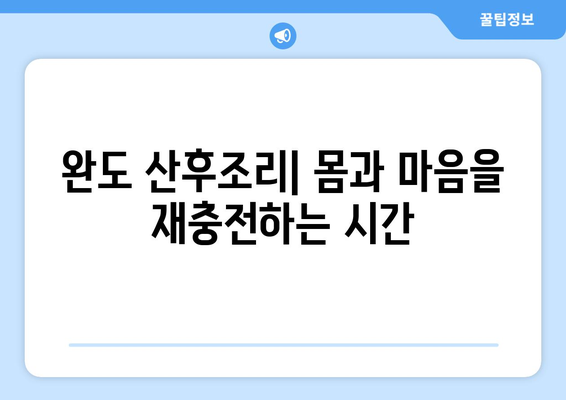 꿀팁정보

완도 산후조리| 몸과 마음을 재충전하는 시간